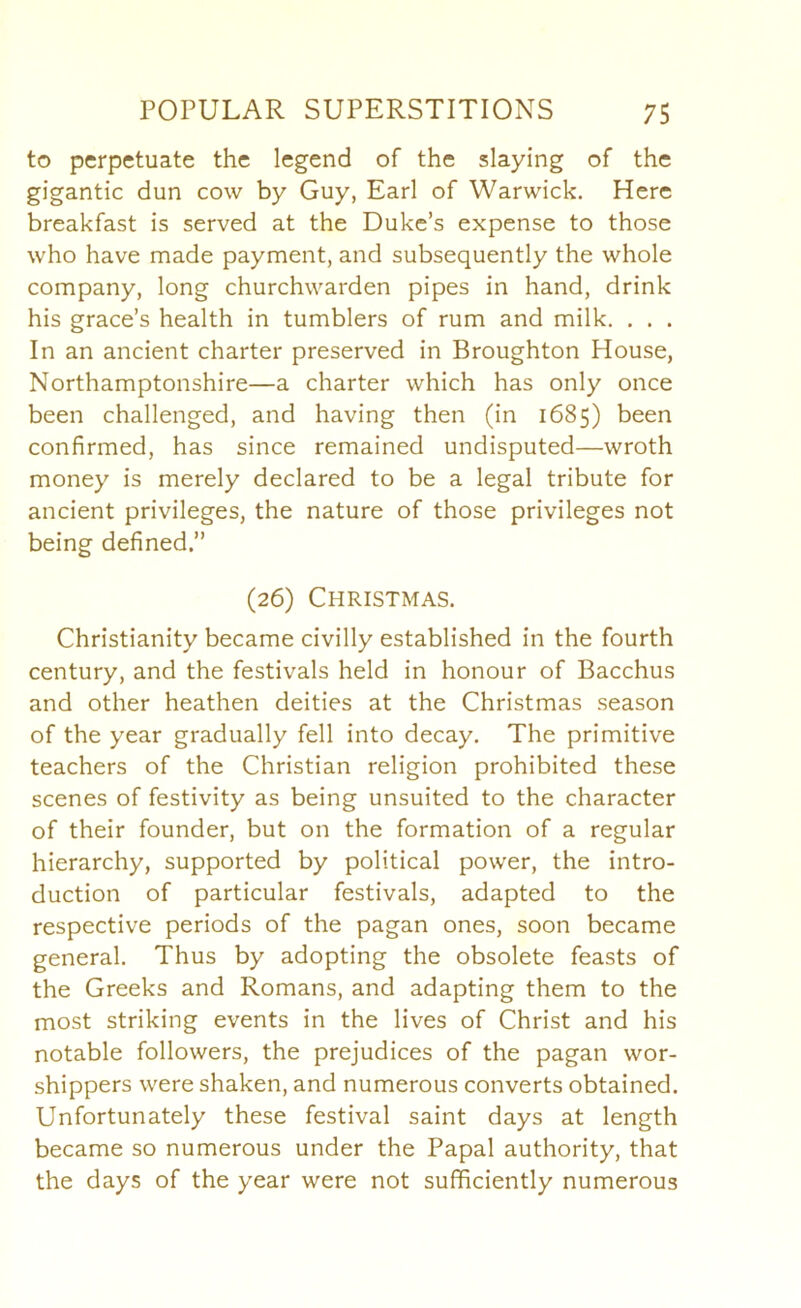 POPULAR SUPERSTITIONS 75

to perpetuate the legend of the slaying of the gigantic dun cow by Guy, Earl of Warwick. Here breakfast is served at the Duke's expense to those who have made payment, and subsequently the whole company, long churchwarden pipes in hand, drink his grace's health in tumblers of rum and milk. . . . In an ancient charter preserved in Broughton House, Northamptonshire—a charter which has only once been challenged, and having then (in 1685) been confirmed, has since remained undisputed—wroth money is merely declared to be a legal tribute for ancient privileges, the nature of those privileges not being defined."

(26) CHRISTMAS.

Christianity became civilly established in the fourth century, and the festivals held in honour of Bacchus and other heathen deities at the Christmas season of the year gradually fell into decay. The primitive teachers of the Christian religion prohibited these scenes of festivity as being unsuited to the character of their founder, but on the formation of a regular hierarchy, supported by political power, the introduction of particular festivals, adapted to the respective periods of the pagan ones, soon became general. Thus by adopting the obsolete feasts of the Greeks and Romans, and adapting them to the most striking events in the lives of Christ and his notable followers, the prejudices of the pagan worshippers were shaken, and numerous converts obtained. Unfortunately these festival saint days at length became so numerous under the Papal authority, that the days of the year were not sufficiently numerous